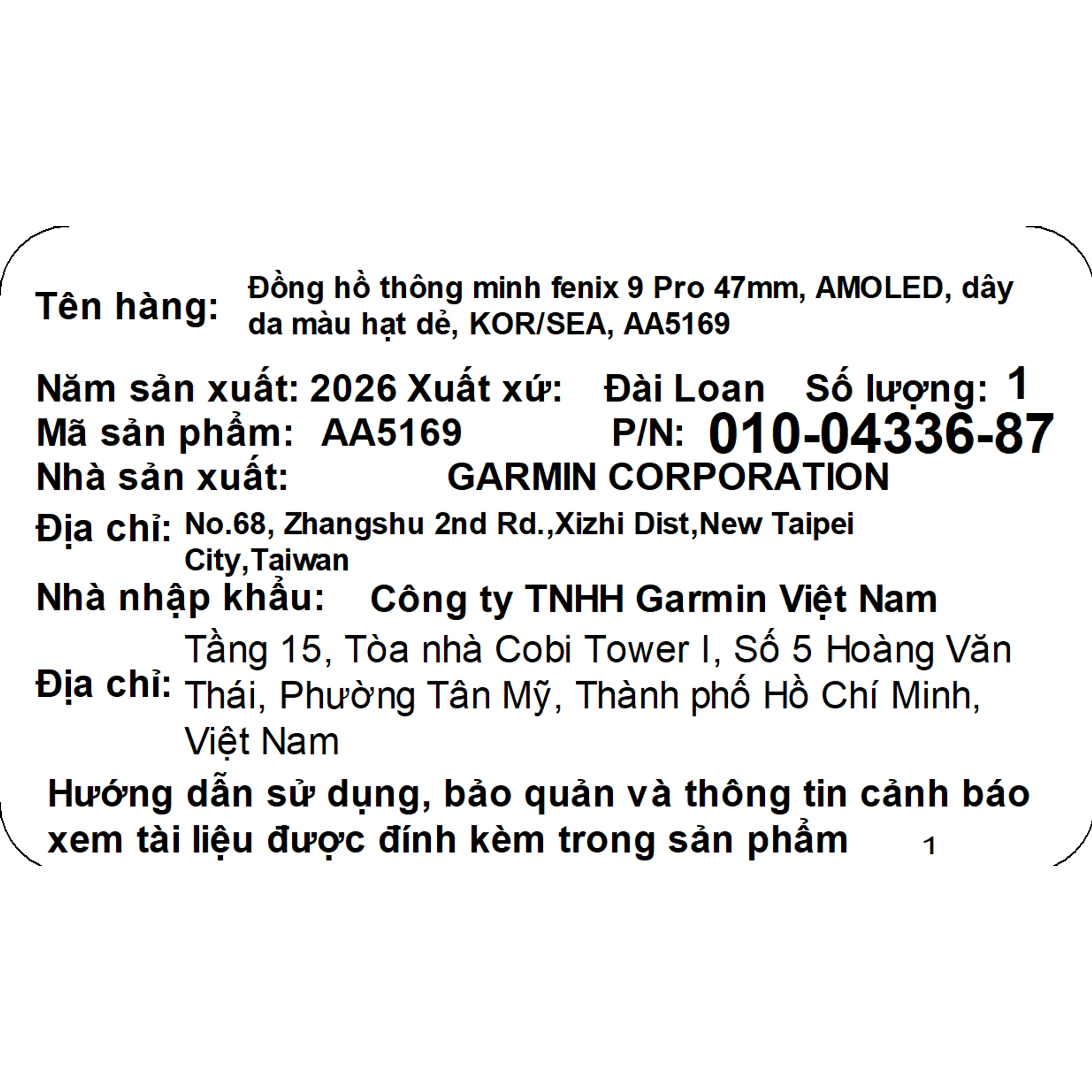 Tên hàng: Đồng hồ thông minh fenix 9 Pro 47mm, AMOLED, dây da màu hạt dẻ, KOR/SEA, AA5169

Năm sản xuất: 2026 Xuất xứ: Đài Loan Số lượng: 1
Mã sản phẩm: AA5169 P/N: 010-04336-87
Nhà sản xuất: GARMIN CORPORATION

Địa chỉ: No.68, Zhangshu 2nd Rd.,Xizhi Dist,New Taipei City,Taiwan

Nhà nhập khẩu: Công ty TNHH Garmin Việt Nam

Địa chỉ: Tầng 15, Tòa nhà Cobi Tower I, Số 5 Hoàng Văn Thái, Phường Tân Mỹ, Thành phố Hồ Chí Minh, Việt Nam

Hướng dẫn sử dụng, bảo quản và thông tin cảnh báo xem tài liệu được đính kèm trong sản phẩm 1